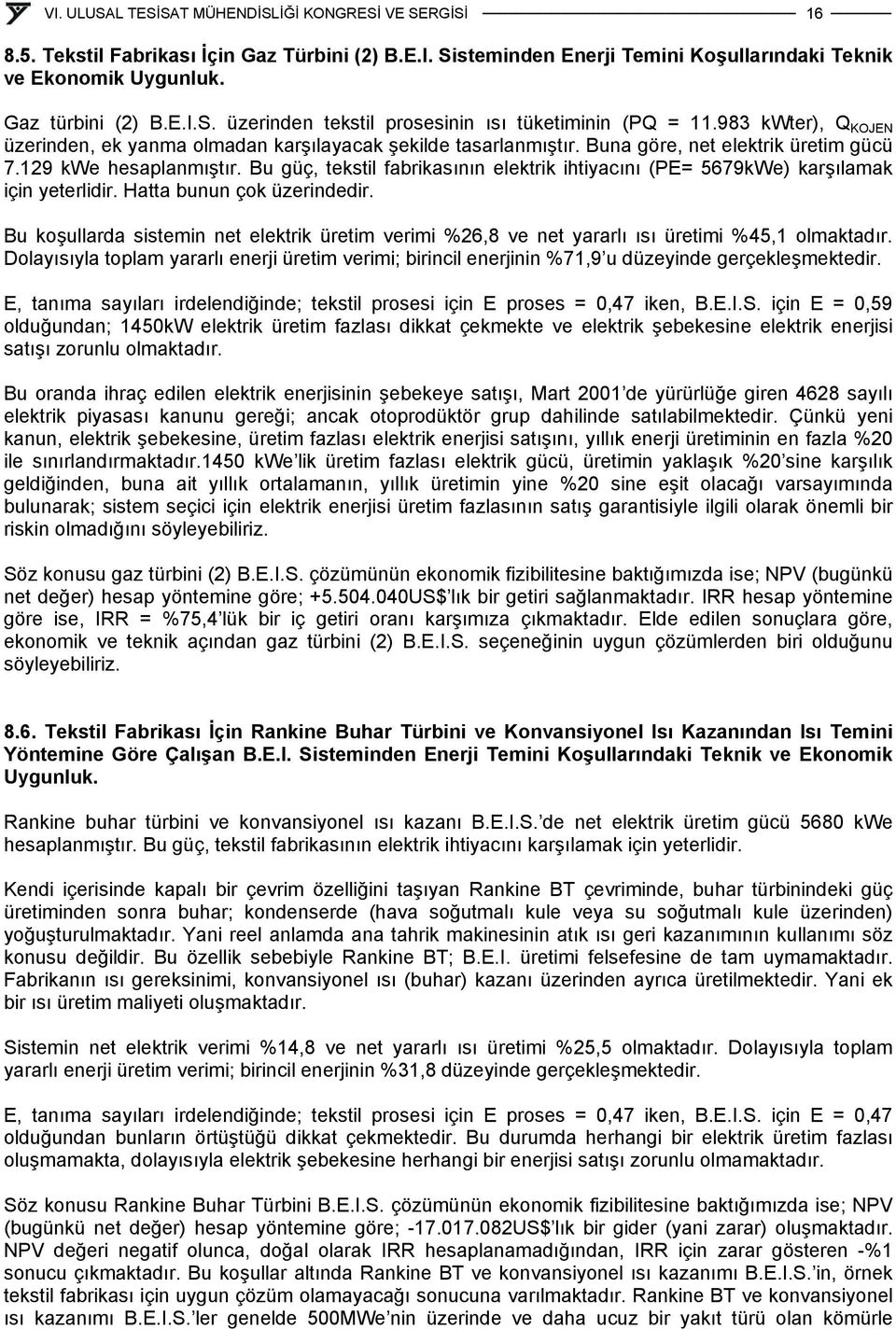 VI. ULUSAL TESİSAT MÜHENDİSLİĞİ KONGRESİ VE SERGİSİ 16

8.5. Tekstil Fabrikası İçin Gaz Türbini (2) B.E.I. Sisteminden Enerji Temini Koşullarındaki Teknik ve Ekonomik Uygunluk.

Gaz türbini (2) B.E.I.S. üzerinden tekstil prosesinin ısı tüketiminin (PQ = 11.983 kWter), $Q_{KOJEN}$ üzerinden, ek yanma olmadan karşılayacak şekilde tasarlanmıştır. Buna göre, net elektrik üretim gücü 7.129 kWe hesaplanmıştır. Bu güç, tekstil fabrikasının elektrik ihtiyacını (PE= 5679kWe) karşılamak için yeterlidir. Hatta bunun çok üzerindedir.

Bu koşullarda sistemin net elektrik üretim verimi %26,8 ve net yararlı ısı üretimi %45,1 olmaktadır. Dolayısıyla toplam yararlı enerji üretim verimi; birincil enerjinin %71,9'u düzeyinde gerçekleşmektedir.

E, tanıma sayıları irdelendiğinde; tekstil prosesi için E proses = 0,47 iken, B.E.I.S. için E = 0,59 olduğundan; 1450kW elektrik üretim fazlası dikkat çekmekte ve elektrik şebekesine elektrik enerjisi satışı zorunlu olmaktadır.

Bu oranda ihraç edilen elektrik enerjisinin şebekeye satışı, Mart 2001'de yürürlüğe giren 4628 sayılı elektrik piyasası kanunu gereği; ancak otoprodüktör grup dahilinde satılabilmektedir. Çünkü yeni kanun, elektrik şebekesine, üretim fazlası elektrik enerjisi satışını, yıllık enerji üretiminin en fazla %20 ile sınırlandırmaktadır.1450 kWe'lik üretim fazlası elektrik gücü, üretimin yaklaşık %20'sine karşılık geldiğinden, buna ait yıllık ortalamanın, yıllık üretimin yine %20 sine eşit olacağı varsayımında bulunarak; sistem seçici için elektrik enerjisi üretim fazlasının satış garantisiyle ilgili olarak önemli bir riskin olmadığını söyleyebiliriz.

Söz konusu gaz türbini (2) B.E.I.S. çözümünün ekonomik fizibilitesine baktığımızda ise; NPV (bugünkü net değer) hesap yöntemine göre; +5.504.040US$'lık bir getiri sağlanmaktadır. IRR hesap yöntemine göre ise, IRR = %75,4'lük bir iç getiri oranı karşımıza çıkmaktadır. Elde edilen sonuçlara göre, ekonomik ve teknik açından gaz türbini (2) B.E.I.S. seçeneğinin uygun çözümlerden biri olduğunu söyleyebiliriz.

8.6. Tekstil Fabrikası İçin Rankine Buhar Türbini ve Konvansiyonel Isı Kazanından Isı Temini Yöntemine Göre Çalışan B.E.I. Sisteminden Enerji Temini Koşullarındaki Teknik ve Ekonomik Uygunluk.

Rankine buhar türbini ve konvansiyonel ısı kazanı B.E.I.S.'de net elektrik üretim gücü 5680 kWe hesaplanmıştır. Bu güç, tekstil fabrikasının elektrik ihtiyacını karşılamak için yeterlidir.

Kendi içerisinde kapalı bir çevrim özelliğini taşıyan Rankine BT çevriminde, buhar türbinindeki güç üretiminden sonra buhar; kondenserde (hava soğutmalı kule veya su soğutmalı kule üzerinden) yoğuşturulmaktadır. Yani reel anlamda ana tahrik makinesinin atık ısı geri kazanımının kullanımı söz konusu değildir. Bu özellik sebebiyle Rankine BT; B.E.I. üretimi felsefesine de tam uymamaktadır. Fabrikanın ısı gereksinimi, konvansiyonel ısı (buhar) kazanı üzerinden ayrıca üretilmektedir. Yani ek bir ısı üretim maliyeti oluşmaktadır.

Sistemin net elektrik verimi %14,8 ve net yararlı ısı üretimi %25,5 olmaktadır. Dolayısıyla toplam yararlı enerji üretim verimi; birincil enerjinin %31,8 düzeyinde gerçekleşmektedir.

E, tanıma sayıları irdelendiğinde; tekstil prosesi için E proses = 0,47 iken, B.E.I.S. için E = 0,47 olduğundan bunların örtüştüğü dikkat çekmektedir. Bu durumda herhangi bir elektrik üretim fazlası oluşmamakta, dolayısıyla elektrik şebekesine herhangi bir enerjisi satışı zorunlu olmamaktadır.

Söz konusu Rankine Buhar Türbini B.E.I.S. çözümünün ekonomik fizibilitesine baktığımızda ise; NPV (bugünkü net değer) hesap yöntemine göre; -17.017.082US$'lık bir gider (yani zarar) oluşmaktadır. NPV değeri negatif olunca, doğal olarak IRR hesaplanamadığından, IRR için zarar gösteren -%1 sonucu çıkmaktadır. Bu koşullar altında Rankine BT ve konvansiyonel ısı kazanımı B.E.I.S.'in, örnek tekstil fabrikası için uygun çözüm olamayacağı sonucuna varılmaktadır. Rankine BT ve konvansiyonel ısı kazanımı B.E.I.S.'ler genelde 500MWe'nin üzerinde ve daha ucuz bir yakıt türü olan kömürle